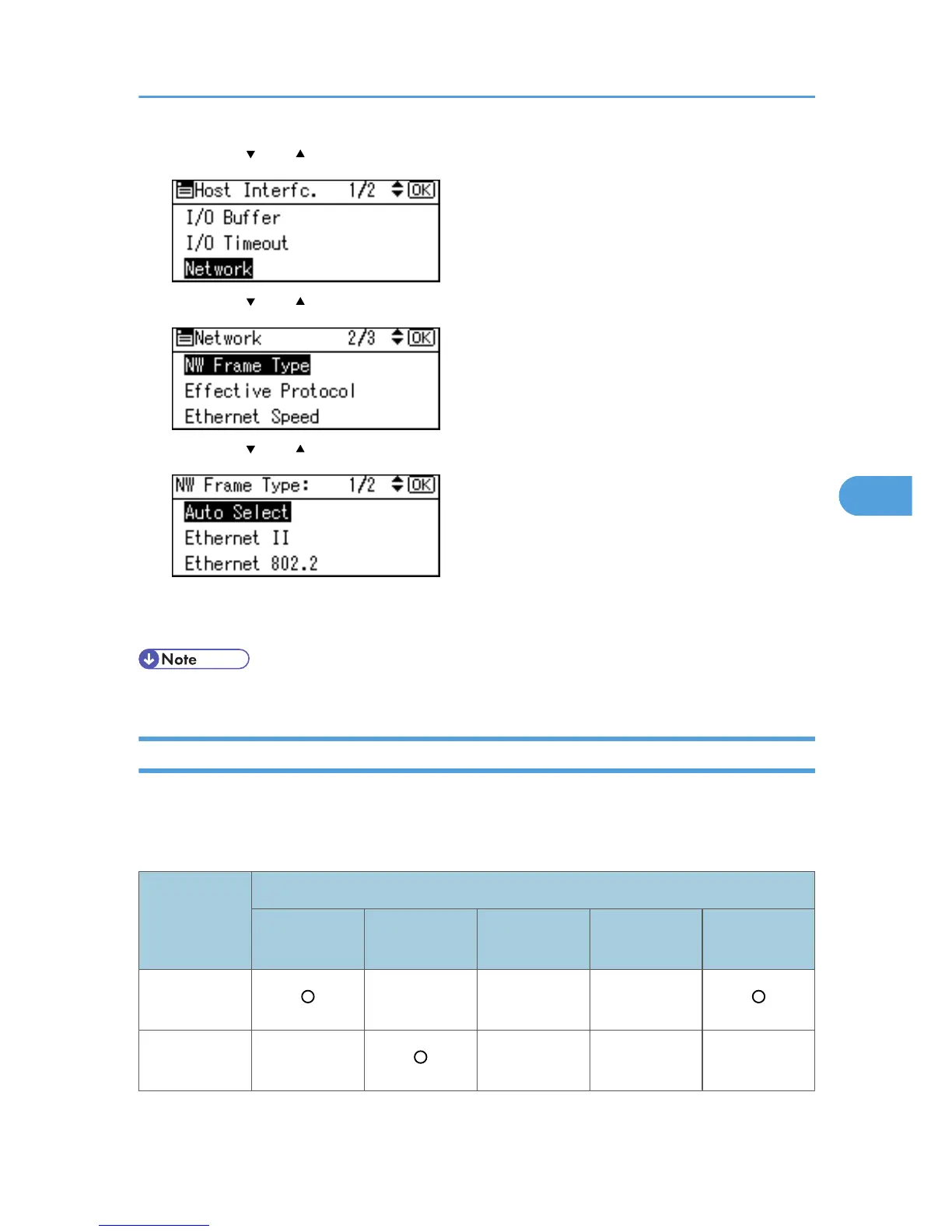 ▼ ▲

Host Interfc. 1/2 OK
I/O Buffer
I/O Timeout
Network

▼ ▲

Network 2/3 OK
NW Frame Type
Effective Protocol
Ethernet Speed

▼ ▲

NW Frame Type: 1/2 OK
Auto Select
Ethernet II
Ethernet 802.2

Note

| | | | | | |
|---|---|---|---|---|---|
| | | | | | |
| | ○ | | | | ○ |
| | | ○ | | | |